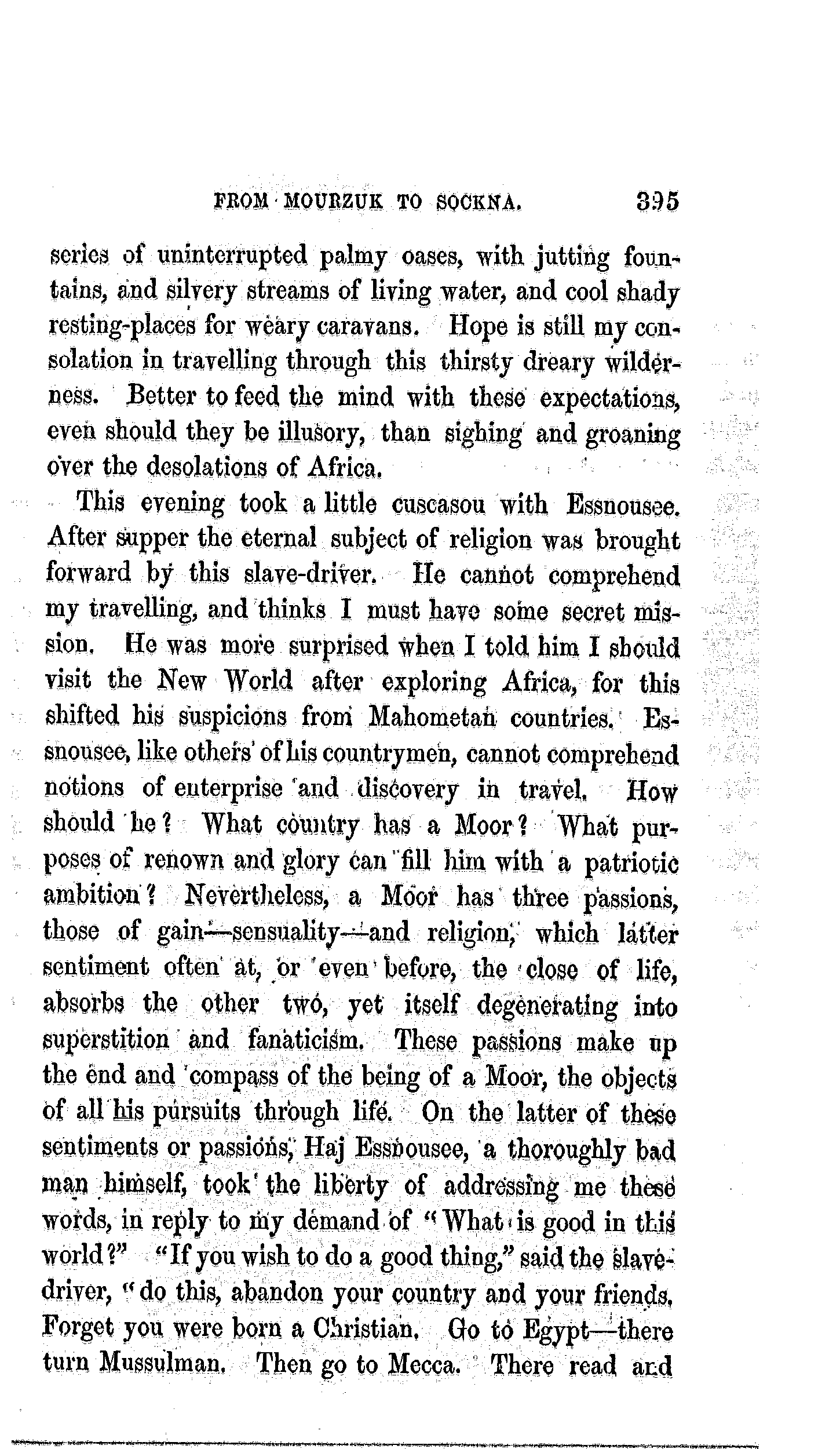 FROM MOURZUK TO SOCKNA. 395

series of uninterrupted palmy oases, with jutting fountains, and silvery streams of living water, and cool shady resting-places for weary caravans. Hope is still my consolation in travelling through this thirsty dreary wilderness. Better to feed the mind with these expectations, even should they be illusory, than sighing and groaning over the desolations of Africa.

This evening took a little cuscasou with Essnousee. After supper the eternal subject of religion was brought forward by this slave-driver. He cannot comprehend my travelling, and thinks I must have some secret mission. He was more surprised when I told him I should visit the New World after exploring Africa, for this shifted his suspicions from Mahometan countries. Essnousee, like others of his countrymen, cannot comprehend notions of enterprise and discovery in travel. How should he? What country has a Moor? What purposes of renown and glory can fill him with a patriotic ambition? Nevertheless, a Moor has three passions, those of gain—sensuality—and religion, which latter sentiment often at, or even before, the close of life, absorbs the other two, yet itself degenerating into superstition and fanaticism. These passions make up the end and compass of the being of a Moor, the objects of all his pursuits through life. On the latter of these sentiments or passions, Haj Essnousee, a thoroughly bad man himself, took the liberty of addressing me these words, in reply to my demand of "What is good in this world?" "If you wish to do a good thing," said the slave-driver, "do this, abandon your country and your friends. Forget you were born a Christian. Go to Egypt—there turn Mussulman. Then go to Mecca. There read and